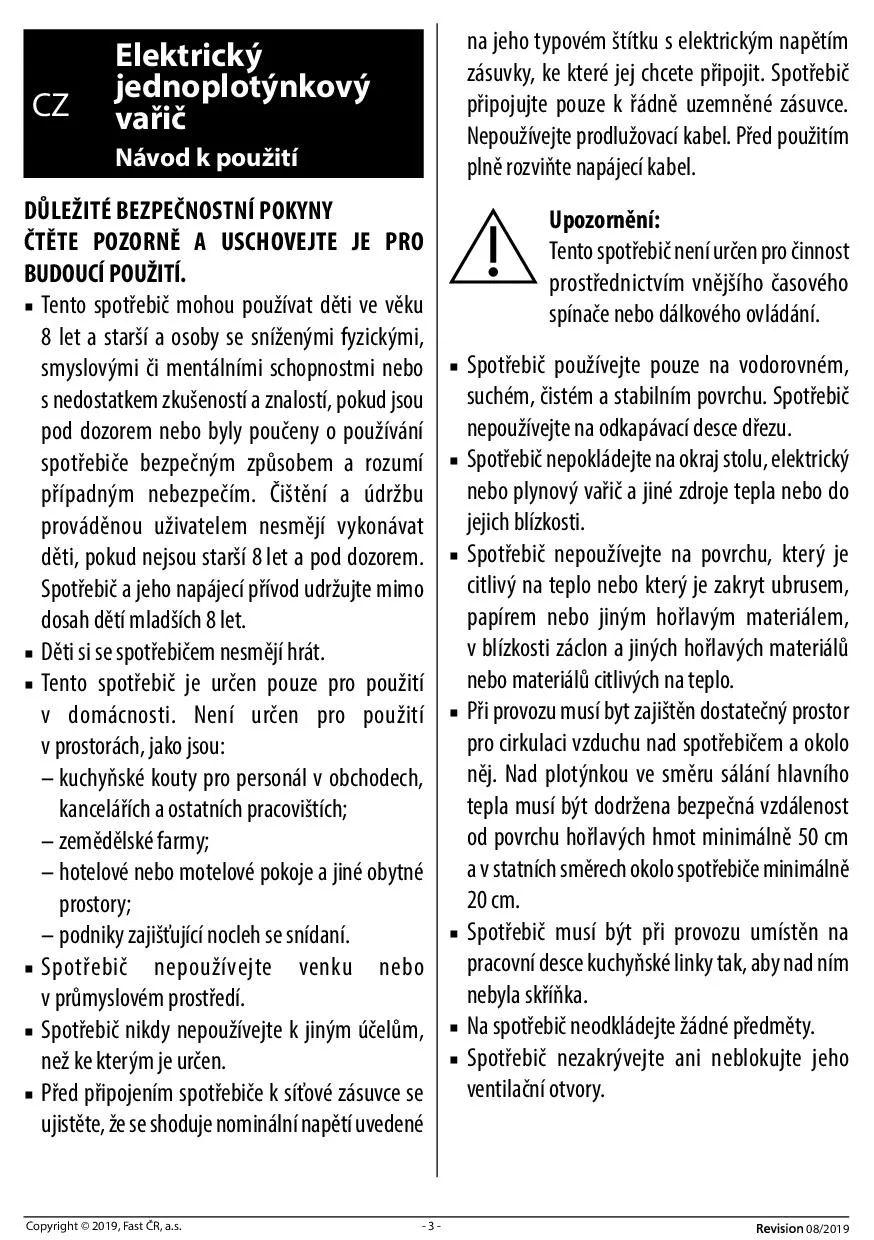 CZ

Elektrický jednoplotýnkový vařič

Návod k použití

DŮLEŽITÉ BEZPEČNOSTNÍ POKYNY
ČTĚTE POZORNĚ A USCHOVEJTE JE PRO BUDOUCÍ POUŽITÍ.

▪ Tento spotřebič mohou používat děti ve věku 8 let a starší a osoby se sníženými fyzickými, smyslovými či mentálními schopnostmi nebo s nedostatkem zkušeností a znalostí, pokud jsou pod dozorem nebo byly poučeny o používání spotřebiče bezpečným způsobem a rozumí případným nebezpečím. Čištění a údržbu prováděnou uživatelem nesmějí vykonávat děti, pokud nejsou starší 8 let a pod dozorem. Spotřebič a jeho napájecí přívod udržujte mimo dosah dětí mladších 8 let.
▪ Děti si se spotřebičem nesmějí hrát.
▪ Tento spotřebič je určen pouze pro použití v domácnosti. Není určen pro použití v prostorách, jako jsou:
– kuchyňské kouty pro personál v obchodech, kancelářích a ostatních pracovištích;
– zemědělské farmy;
– hotelové nebo motelové pokoje a jiné obytné prostory;
– podniky zajišťující nocleh se snídaní.
▪ Spotřebič nepoužívejte venku nebo v průmyslovém prostředí.
▪ Spotřebič nikdy nepoužívejte k jiným účelům, než ke kterým je určen.
▪ Před připojením spotřebiče k síťové zásuvce se ujistěte, že se shoduje nominální napětí uvedené na jeho typovém štítku s elektrickým napětím zásuvky, ke které jej chcete připojit. Spotřebič připojujte pouze k řádně uzemněné zásuvce. Nepoužívejte prodlužovací kabel. Před použitím plně rozviňte napájecí kabel.

Upozornění:
Tento spotřebič není určen pro činnost prostřednictvím vnějšího časového spínače nebo dálkového ovládání.

▪ Spotřebič používejte pouze na vodorovném, suchém, čistém a stabilním povrchu. Spotřebič nepoužívejte na odkapávací desce dřezu.
▪ Spotřebič nepokládejte na okraj stolu, elektrický nebo plynový vařič a jiné zdroje tepla nebo do jejich blízkosti.
▪ Spotřebič nepoužívejte na povrchu, který je citlivý na teplo nebo který je zakryt ubrusem, papírem nebo jiným hořlavým materiálem, v blízkosti záclon a jiných hořlavých materiálů nebo materiálů citlivých na teplo.
▪ Při provozu musí byt zajištěn dostatečný prostor pro cirkulaci vzduchu nad spotřebičem a okolo něj. Nad plotýnkou ve směru sálání hlavního tepla musí být dodržena bezpečná vzdálenost od povrchu hořlavých hmot minimálně 50 cm a v statních směrech okolo spotřebiče minimálně 20 cm.
▪ Spotřebič musí být při provozu umístěn na pracovní desce kuchyňské linky tak, aby nad ním nebyla skříňka.
▪ Na spotřebič neodkládejte žádné předměty.
▪ Spotřebič nezakrývejte ani neblokujte jeho ventilační otvory.

Copyright © 2019, Fast ČR, a.s.   - 3 -   Revision 08/2019